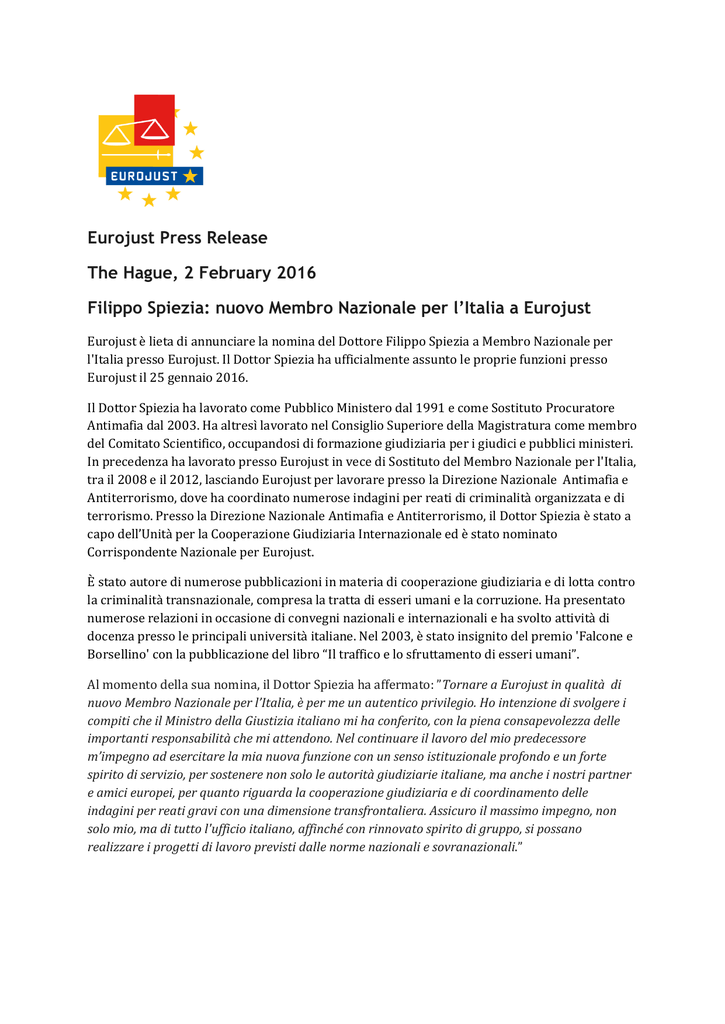 EUROJUST

Eurojust Press Release

The Hague, 2 February 2016

Filippo Spiezia: nuovo Membro Nazionale per l'Italia a Eurojust

Eurojust è lieta di annunciare la nomina del Dottore Filippo Spiezia a Membro Nazionale per l'Italia presso Eurojust. Il Dottor Spiezia ha ufficialmente assunto le proprie funzioni presso Eurojust il 25 gennaio 2016.

Il Dottor Spiezia ha lavorato come Pubblico Ministero dal 1991 e come Sostituto Procuratore Antimafia dal 2003. Ha altresì lavorato nel Consiglio Superiore della Magistratura come membro del Comitato Scientifico, occupandosi di formazione giudiziaria per i giudici e pubblici ministeri. In precedenza ha lavorato presso Eurojust in vece di Sostituto del Membro Nazionale per l'Italia, tra il 2008 e il 2012, lasciando Eurojust per lavorare presso la Direzione Nazionale Antimafia e Antiterrorismo, dove ha coordinato numerose indagini per reati di criminalità organizzata e di terrorismo. Presso la Direzione Nazionale Antimafia e Antiterrorismo, il Dottor Spiezia è stato a capo dell'Unità per la Cooperazione Giudiziaria Internazionale ed è stato nominato Corrispondente Nazionale per Eurojust.

È stato autore di numerose pubblicazioni in materia di cooperazione giudiziaria e di lotta contro la criminalità transnazionale, compresa la tratta di esseri umani e la corruzione. Ha presentato numerose relazioni in occasione di convegni nazionali e internazionali e ha svolto attività di docenza presso le principali università italiane. Nel 2003, è stato insignito del premio 'Falcone e Borsellino' con la pubblicazione del libro "Il traffico e lo sfruttamento di esseri umani".

Al momento della sua nomina, il Dottor Spiezia ha affermato: "Tornare a Eurojust in qualità di nuovo Membro Nazionale per l'Italia, è per me un autentico privilegio. Ho intenzione di svolgere i compiti che il Ministro della Giustizia italiano mi ha conferito, con la piena consapevolezza delle importanti responsabilità che mi attendono. Nel continuare il lavoro del mio predecessore m'impegno ad esercitare la mia nuova funzione con un senso istituzionale profondo e un forte spirito di servizio, per sostenere non solo le autorità giudiziarie italiane, ma anche i nostri partner e amici europei, per quanto riguarda la cooperazione giudiziaria e di coordinamento delle indagini per reati gravi con una dimensione transfrontaliera. Assicuro il massimo impegno, non solo mio, ma di tutto l'ufficio italiano, affinché con rinnovato spirito di gruppo, si possano realizzare i progetti di lavoro previsti dalle norme nazionali e sovranazionali."